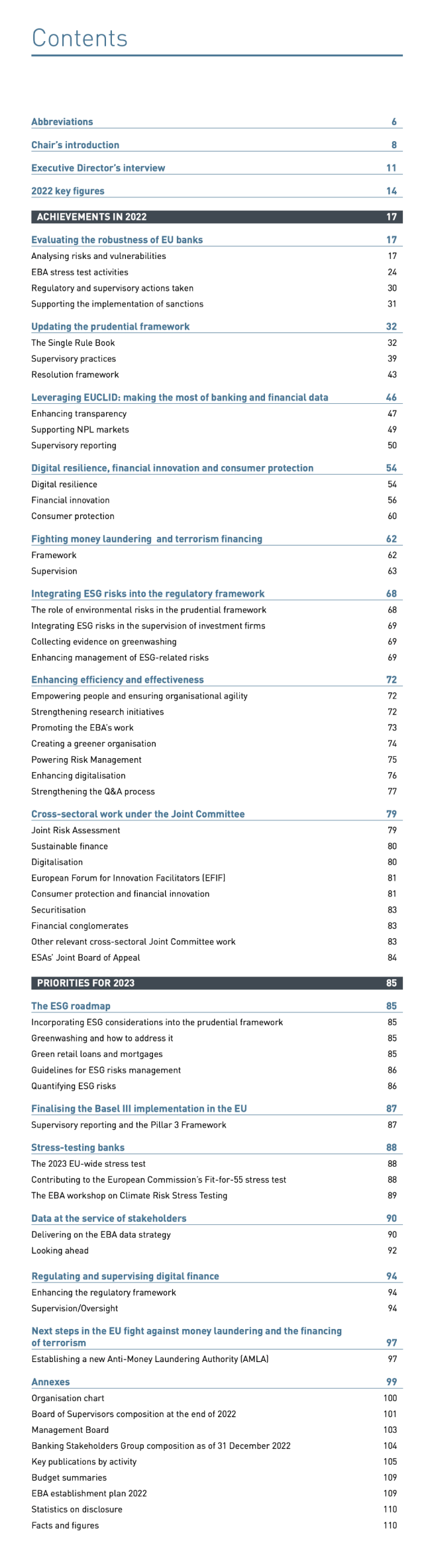 Contents

Abbreviations 6

Chair's introduction 8

Executive Director's interview 11

2022 key figures 14

ACHIEVEMENTS IN 2022 17

Evaluating the robustness of EU banks 17
Analysing risks and vulnerabilities 17
EBA stress test activities 24
Regulatory and supervisory actions taken 30
Supporting the implementation of sanctions 31

Updating the prudential framework 32
The Single Rule Book 32
Supervisory practices 39
Resolution framework 43

Leveraging EUCLID: making the most of banking and financial data 46
Enhancing transparency 47
Supporting NPL markets 49
Supervisory reporting 50

Digital resilience, financial innovation and consumer protection 54
Digital resilience 54
Financial innovation 56
Consumer protection 60

Fighting money laundering and terrorism financing 62
Framework 62
Supervision 63

Integrating ESG risks into the regulatory framework 68
The role of environmental risks in the prudential framework 68
Integrating ESG risks in the supervision of investment firms 69
Collecting evidence on greenwashing 69
Enhancing management of ESG-related risks 69

Enhancing efficiency and effectiveness 72
Empowering people and ensuring organisational agility 72
Strengthening research initiatives 72
Promoting the EBA's work 73
Creating a greener organisation 74
Powering Risk Management 75
Enhancing digitalisation 76
Strengthening the Q&A process 77

Cross-sectoral work under the Joint Committee 79
Joint Risk Assessment 79
Sustainable finance 80
Digitalisation 80
European Forum for Innovation Facilitators (EFIF) 81
Consumer protection and financial innovation 81
Securitisation 83
Financial conglomerates 83
Other relevant cross-sectoral Joint Committee work 83
ESAs' Joint Board of Appeal 84

PRIORITIES FOR 2023 85

The ESG roadmap 85
Incorporating ESG considerations into the prudential framework 85
Greenwashing and how to address it 85
Green retail loans and mortgages 85
Guidelines for ESG risks management 86
Quantifying ESG risks 86

Finalising the Basel III implementation in the EU 87
Supervisory reporting and the Pillar 3 Framework 87

Stress-testing banks 88
The 2023 EU-wide stress test 88
Contributing to the European Commission's Fit-for-55 stress test 88
The EBA workshop on Climate Risk Stress Testing 89

Data at the service of stakeholders 90
Delivering on the EBA data strategy 90
Looking ahead 92

Regulating and supervising digital finance 94
Enhancing the regulatory framework 94
Supervision/Oversight 94

Next steps in the EU fight against money laundering and the financing of terrorism 97
Establishing a new Anti-Money Laundering Authority (AMLA) 97

Annexes 99
Organisation chart 100
Board of Supervisors composition at the end of 2022 101
Management Board 103
Banking Stakeholders Group composition as of 31 December 2022 104
Key publications by activity 105
Budget summaries 109
EBA establishment plan 2022 109
Statistics on disclosure 110
Facts and figures 110